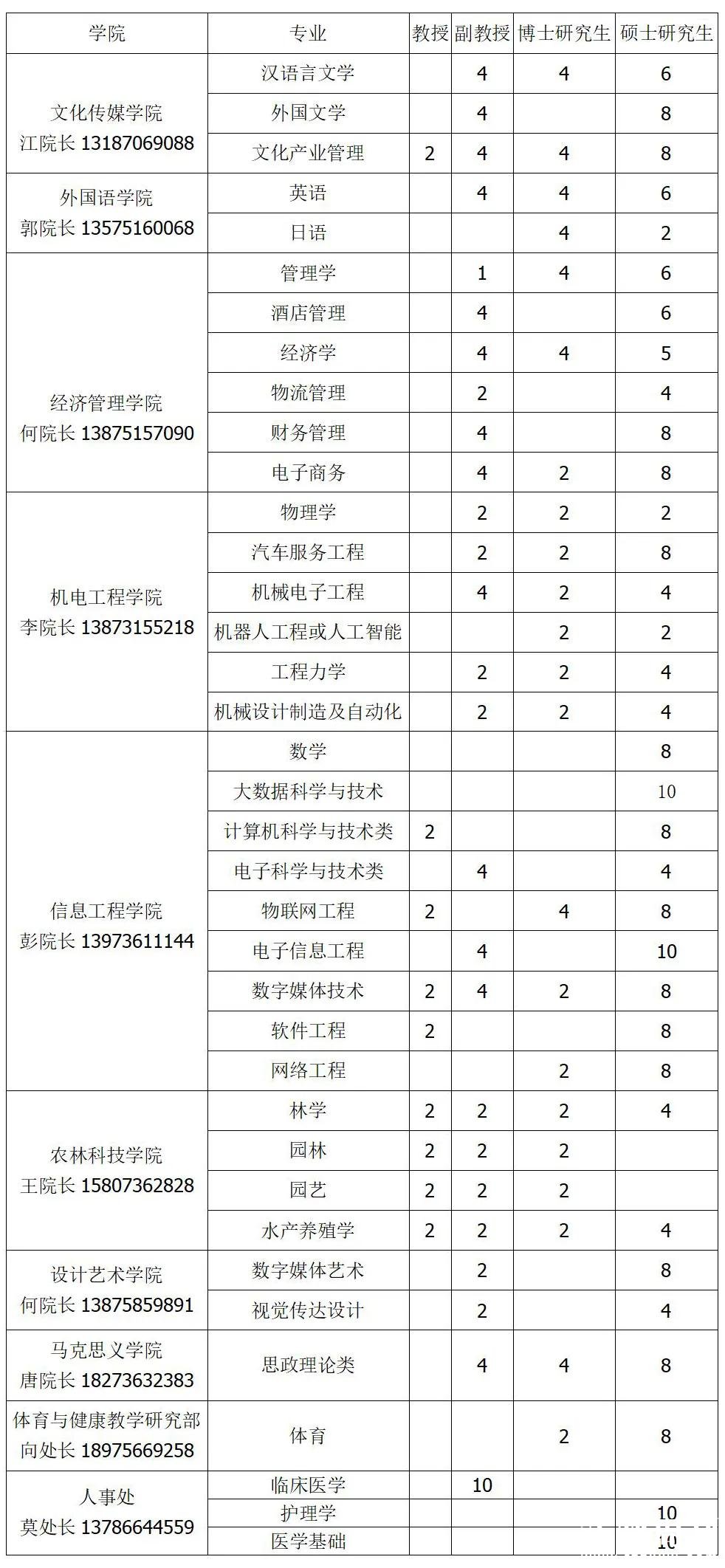 | 学院 | 专业 | 教授 | 副教授 | 博士研究生 | 硕士研究生 |
|---|---|---|---|---|---|
| 文化传媒学院 江院长 13187069088 | 汉语言文学 | | 4 | 4 | 6 |
| | 外国文学 | | 4 | | 8 |
| | 文化产业管理 | 2 | 4 | 4 | 8 |
| 外国语学院 郭院长 13575160068 | 英语 | | 4 | 4 | 6 |
| | 日语 | | | 4 | 2 |
| 经济管理学院 何院长 13875157090 | 管理学 | | 1 | 4 | 6 |
| | 酒店管理 | | 4 | | 6 |
| | 经济学 | | 4 | 4 | 5 |
| | 物流管理 | | 2 | | 4 |
| | 财务管理 | | 4 | | 8 |
| | 电子商务 | | 4 | 2 | 8 |
| 机电工程学院 李院长 13873155218 | 物理学 | | 2 | 2 | 2 |
| | 汽车服务工程 | | 2 | 2 | 8 |
| | 机械电子工程 | | 4 | 2 | 4 |
| | 机器人工程或人工智能 | | | 2 | 2 |
| | 工程力学 | | 2 | 2 | 4 |
| | 机械设计制造及自动化 | | 2 | 2 | 4 |
| 信息工程学院 彭院长 13973611144 | 数学 | | | | 8 |
| | 大数据科学与技术 | | | | 10 |
| | 计算机科学与技术类 | 2 | | | 8 |
| | 电子科学与技术类 | | 4 | | 4 |
| | 物联网工程 | 2 | | 4 | 8 |
| | 电子信息工程 | | 4 | | 10 |
| | 数字媒体技术 | 2 | 4 | 2 | 8 |
| | 软件工程 | 2 | | | 8 |
| | 网络工程 | | | 2 | 8 |
| 农林科技学院 王院长 15807362828 | 林学 | 2 | 2 | 2 | 4 |
| | 园林 | 2 | 2 | 2 | |
| | 园艺 | 2 | 2 | 2 | |
| | 水产养殖学 | 2 | 2 | 2 | 4 |
| 设计艺术学院 何院长 13875859891 | 数字媒体艺术 | | 2 | | 8 |
| | 视觉传达设计 | | 2 | | 4 |
| 马克思义学院 唐院长 18273632383 | 思政理论类 | | 4 | 4 | 8 |
| 体育与健康教学研究部 向处长 18975669258 | 体育 | | | 2 | 8 |
| 人事处 莫处长 13786644559 | 临床医学 | | 10 | | |
| | 护理学 | | | | 10 |
| | 医学基础 | | | | 10 |